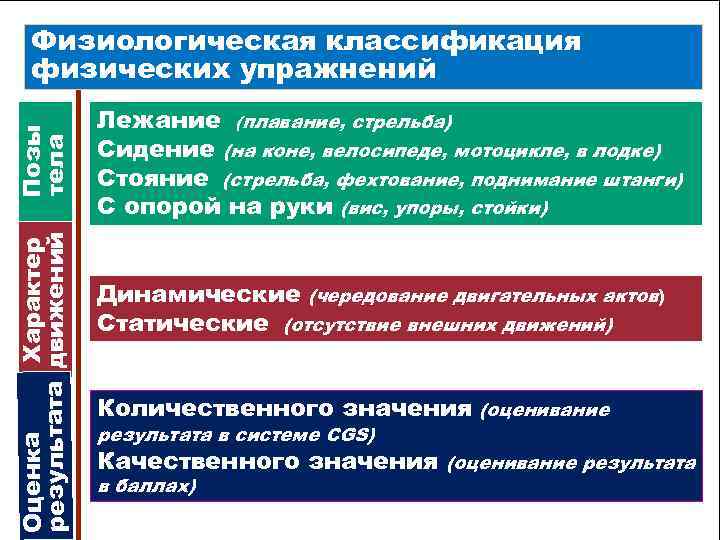 Физиологическая классификация физических упражнений

Позы тела

Лежание (плавание, стрельба)
Сидение (на коне, велосипеде, мотоцикле, в лодке)
Стояние (стрельба, фехтование, поднимание штанги)
С опорой на руки (вис, упоры, стойки)

Характер движений

Динамические (чередование двигательных актов)
Статические (отсутствие внешних движений)

Оценка результата

Количественного значения (оценивание результата в системе CGS)
Качественного значения (оценивание результата в баллах)